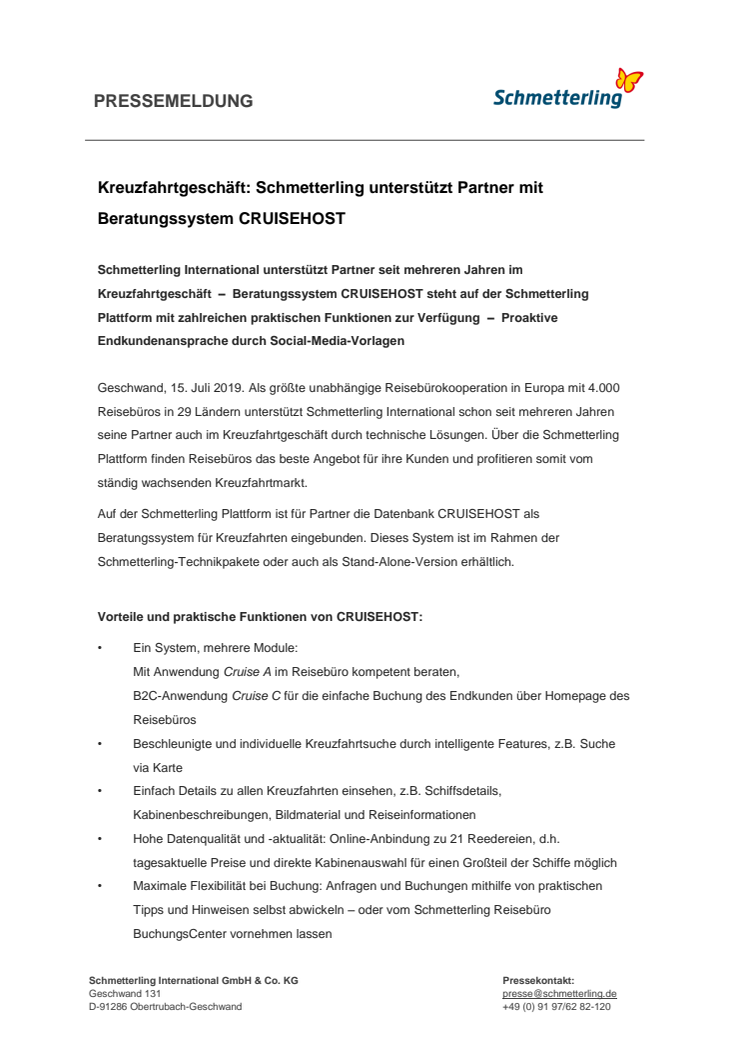 PRESSEMELDUNG

Schmetterling

Kreuzfahrtgeschäft: Schmetterling unterstützt Partner mit Beratungssystem CRUISEHOST

Schmetterling International unterstützt Partner seit mehreren Jahren im Kreuzfahrtgeschäft – Beratungssystem CRUISEHOST steht auf der Schmetterling Plattform mit zahlreichen praktischen Funktionen zur Verfügung – Proaktive Endkundenansprache durch Social-Media-Vorlagen

Geschwand, 15. Juli 2019. Als größte unabhängige Reisebürokooperation in Europa mit 4.000 Reisebüros in 29 Ländern unterstützt Schmetterling International schon seit mehreren Jahren seine Partner auch im Kreuzfahrtgeschäft durch technische Lösungen. Über die Schmetterling Plattform finden Reisebüros das beste Angebot für ihre Kunden und profitieren somit vom ständig wachsenden Kreuzfahrtmarkt.

Auf der Schmetterling Plattform ist für Partner die Datenbank CRUISEHOST als Beratungssystem für Kreuzfahrten eingebunden. Dieses System ist im Rahmen der Schmetterling-Technikpakete oder auch als Stand-Alone-Version erhältlich.

Vorteile und praktische Funktionen von CRUISEHOST:

• Ein System, mehrere Module:
Mit Anwendung Cruise A im Reisebüro kompetent beraten,
B2C-Anwendung Cruise C für die einfache Buchung des Endkunden über Homepage des Reisebüros
• Beschleunigte und individuelle Kreuzfahrtsuche durch intelligente Features, z.B. Suche via Karte
• Einfach Details zu allen Kreuzfahrten einsehen, z.B. Schiffsdetails, Kabinenbeschreibungen, Bildmaterial und Reiseinformationen
• Hohe Datenqualität und -aktualität: Online-Anbindung zu 21 Reedereien, d.h. tagesaktuelle Preise und direkte Kabinenauswahl für einen Großteil der Schiffe möglich
• Maximale Flexibilität bei Buchung: Anfragen und Buchungen mithilfe von praktischen Tipps und Hinweisen selbst abwickeln – oder vom Schmetterling Reisebüro BuchungsCenter vornehmen lassen

Schmetterling International GmbH & Co. KG
Geschwand 131
D-91286 Obertrubach-Geschwand

Pressekontakt:
presse@schmetterling.de
+49 (0) 91 97/62 82-120